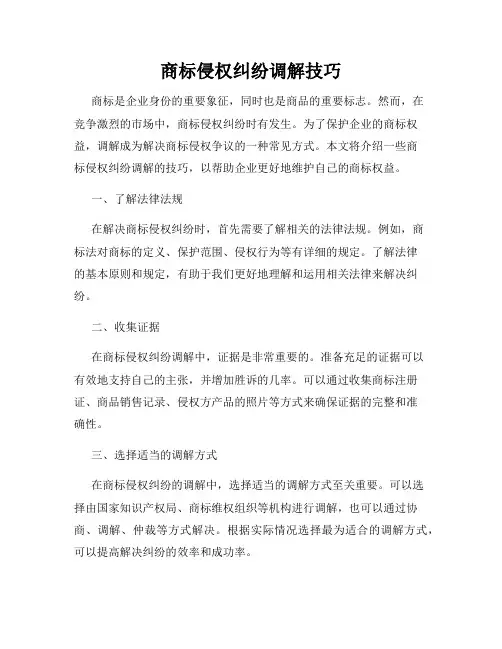 商标侵权纠纷调解技巧

商标是企业身份的重要象征，同时也是商品的重要标志。然而，在竞争激烈的市场中，商标侵权纠纷时有发生。为了保护企业的商标权益，调解成为解决商标侵权争议的一种常见方式。本文将介绍一些商标侵权纠纷调解的技巧，以帮助企业更好地维护自己的商标权益。

一、了解法律法规

在解决商标侵权纠纷时，首先需要了解相关的法律法规。例如，商标法对商标的定义、保护范围、侵权行为等有详细的规定。了解法律的基本原则和规定，有助于我们更好地理解和运用相关法律来解决纠纷。

二、收集证据

在商标侵权纠纷调解中，证据是非常重要的。准备充足的证据可以有效地支持自己的主张，并增加胜诉的几率。可以通过收集商标注册证、商品销售记录、侵权方产品的照片等方式来确保证据的完整和准确性。

三、选择适当的调解方式

在商标侵权纠纷的调解中，选择适当的调解方式至关重要。可以选择由国家知识产权局、商标维权组织等机构进行调解，也可以通过协商、调解、仲裁等方式解决。根据实际情况选择最为适合的调解方式，可以提高解决纠纷的效率和成功率。